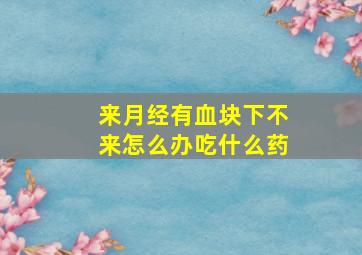 来月经有血块下不来怎么办吃什么药